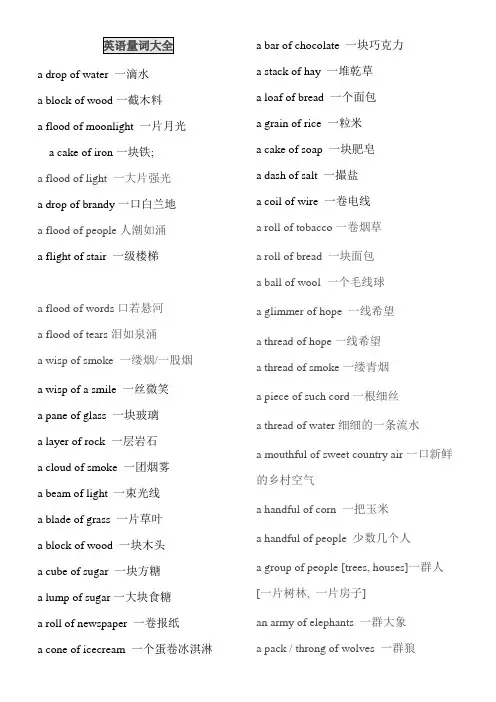 英语量词大全

a drop of water 一滴水

a block of wood 一截木料

a flood of moonlight 一片月光

a cake of iron 一块铁;

a flood of light 一大片强光

a drop of brandy 一口白兰地

a flood of people 人潮如涌

a flight of stair 一级楼梯

a flood of words 口若悬河

a flood of tears 泪如泉涌

a wisp of smoke 一缕烟/一股烟

a wisp of a smile 一丝微笑

a pane of glass 一块玻璃

a layer of rock 一层岩石

a cloud of smoke 一团烟雾

a beam of light 一束光线

a blade of grass 一片草叶

a block of wood 一块木头

a cube of sugar 一块方糖

a lump of sugar 一大块食糖

a roll of newspaper 一卷报纸

a cone of icecream 一个蛋卷冰淇淋

a bar of chocolate 一块巧克力

a stack of hay 一堆乾草

a loaf of bread 一个面包

a grain of rice 一粒米

a cake of soap 一块肥皂

a dash of salt 一撮盐

a coil of wire 一卷电线

a roll of tobacco 一卷烟草

a roll of bread 一块面包

a ball of wool 一个毛线球

a glimmer of hope 一线希望

a thread of hope 一线希望

a thread of smoke 一缕青烟

a piece of such cord 一根细丝

a thread of water 细细的一条流水

a mouthful of sweet country air 一口新鲜的乡村空气

a handful of corn 一把玉米

a handful of people 少数几个人

a group of people [trees, houses]一群人[一片树林, 一片房子]

an army of elephants 一群大象

a pack / throng of wolves 一群狼